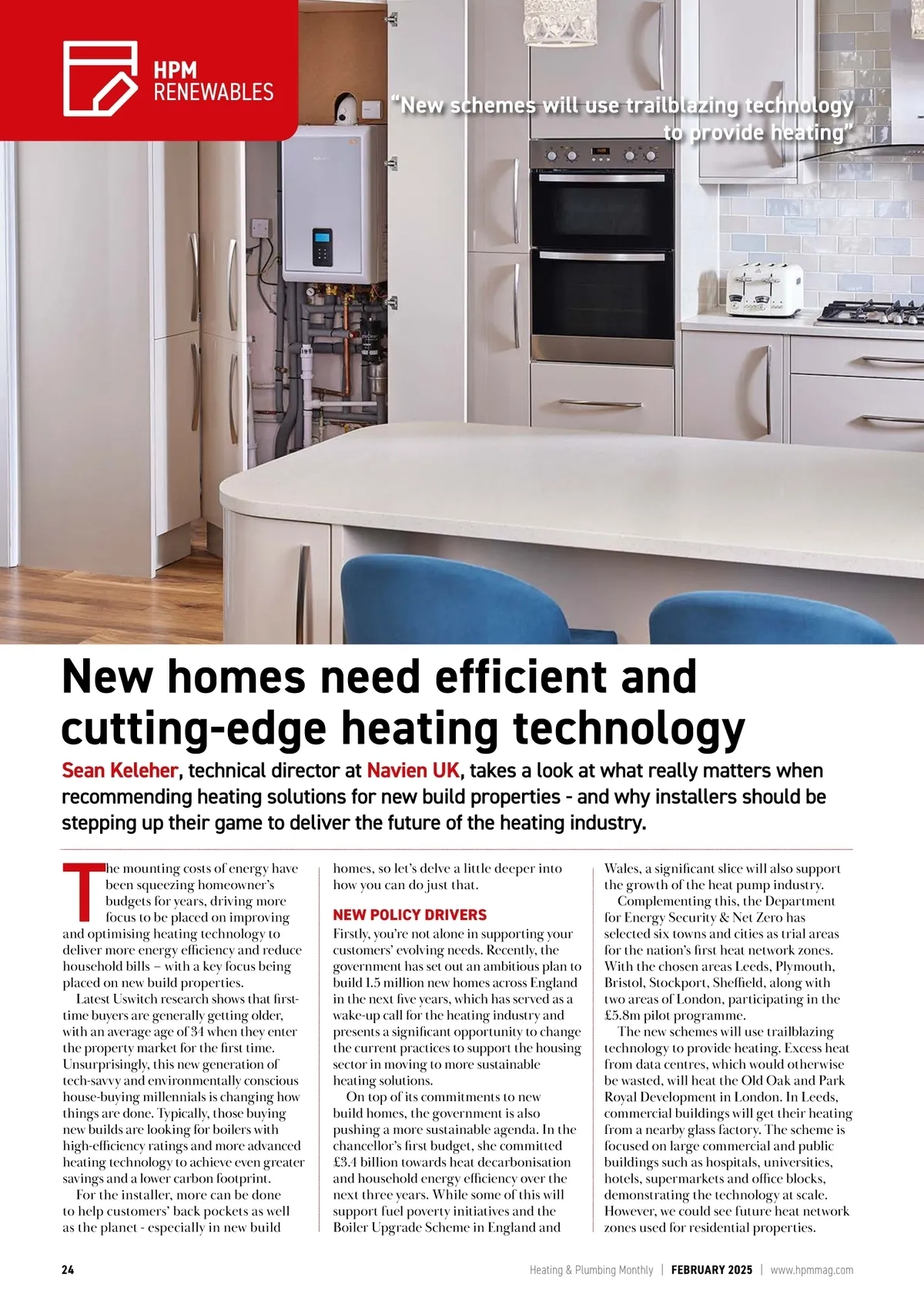 HPM
RENEWABLES

"New schemes will use trailblazing technology to provide heating"

New homes need efficient and cutting-edge heating technology

Sean Keleher, technical director at Navien UK, takes a look at what really matters when recommending heating solutions for new build properties - and why installers should be stepping up their game to deliver the future of the heating industry.

The mounting costs of energy have been squeezing homeowner's budgets for years, driving more focus to be placed on improving and optimising heating technology to deliver more energy efficiency and reduce household bills – with a key focus being placed on new build properties.

Latest Uswitch research shows that first-time buyers are generally getting older, with an average age of 34 when they enter the property market for the first time. Unsurprisingly, this new generation of tech-savvy and environmentally conscious house-buying millennials is changing how things are done. Typically, those buying new builds are looking for boilers with high-efficiency ratings and more advanced heating technology to achieve even greater savings and a lower carbon footprint.

For the installer, more can be done to help customers' back pockets as well as the planet - especially in new build homes, so let's delve a little deeper into how you can do just that.

NEW POLICY DRIVERS

Firstly, you're not alone in supporting your customers' evolving needs. Recently, the government has set out an ambitious plan to build 1.5 million new homes across England in the next five years, which has served as a wake-up call for the heating industry and presents a significant opportunity to change the current practices to support the housing sector in moving to more sustainable heating solutions.

On top of its commitments to new build homes, the government is also pushing a more sustainable agenda. In the chancellor's first budget, she committed £3.4 billion towards heat decarbonisation and household energy efficiency over the next three years. While some of this will support fuel poverty initiatives and the Boiler Upgrade Scheme in England and Wales, a significant slice will also support the growth of the heat pump industry.

Complementing this, the Department for Energy Security & Net Zero has selected six towns and cities as trial areas for the nation's first heat network zones. With the chosen areas Leeds, Plymouth, Bristol, Stockport, Sheffield, along with two areas of London, participating in the £5.8m pilot programme.

The new schemes will use trailblazing technology to provide heating. Excess heat from data centres, which would otherwise be wasted, will heat the Old Oak and Park Royal Development in London. In Leeds, commercial buildings will get their heating from a nearby glass factory. The scheme is focused on large commercial and public buildings such as hospitals, universities, hotels, supermarkets and office blocks, demonstrating the technology at scale. However, we could see future heat network zones used for residential properties.

24 Heating & Plumbing Monthly | FEBRUARY 2025 | www.hpmmag.com